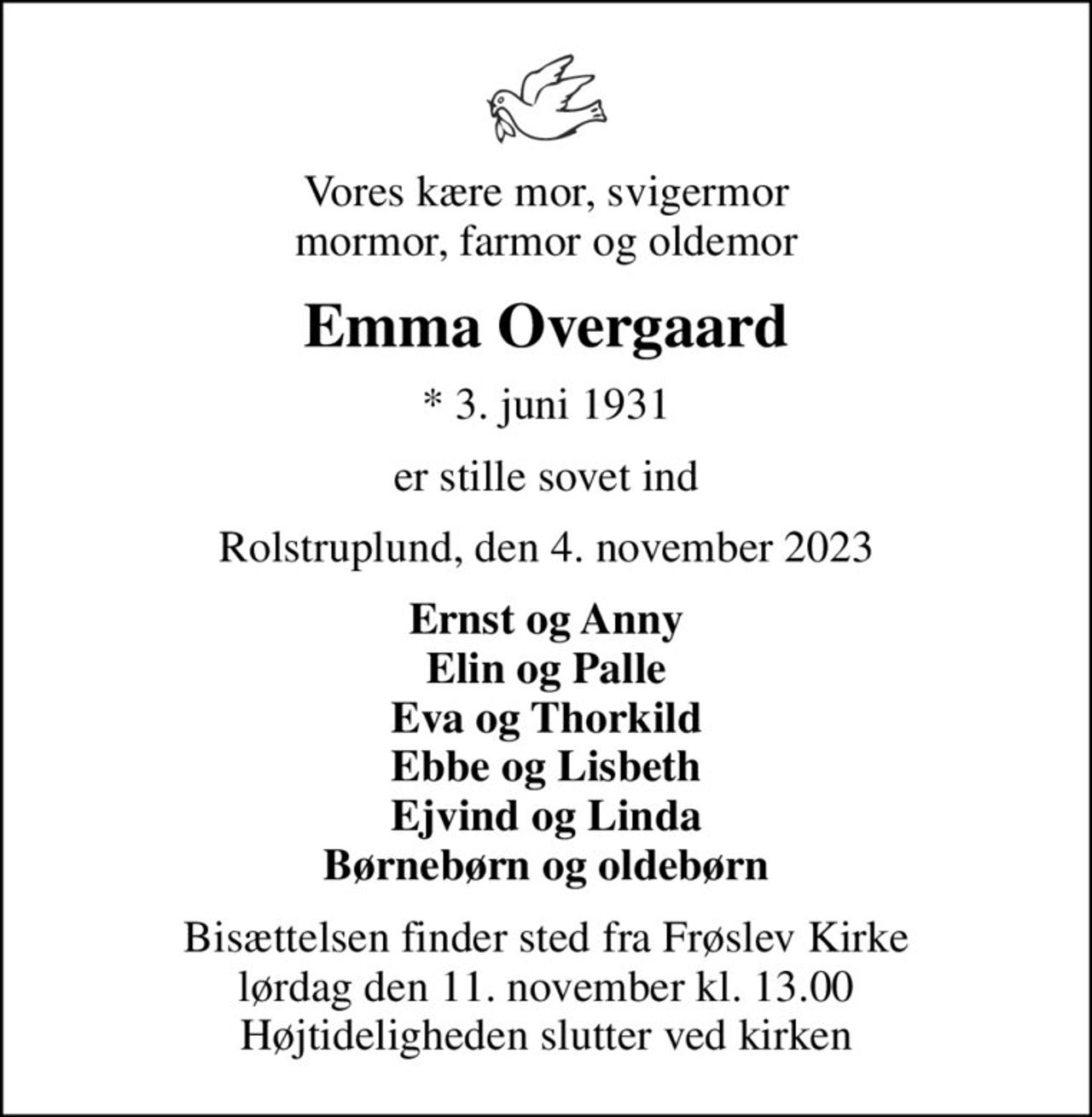 Vores kære mor, svigermor
mormor, farmor og oldemor

Emma Overgaard

* 3. juni 1931

er stille sovet ind

Rolstruplund, den 4. november 2023

Ernst og Anny
Elin og Palle
Eva og Thorkild
Ebbe og Lisbeth
Ejvind og Linda
Børnebørn og oldebørn

Bisættelsen finder sted fra Frøslev Kirke
lørdag den 11. november kl. 13.00
Højtideligheden slutter ved kirken